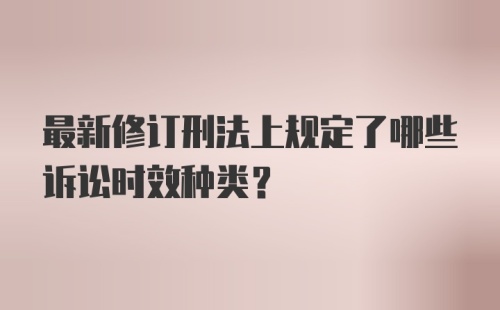 最新修订刑法上规定了哪些诉讼时效种类？